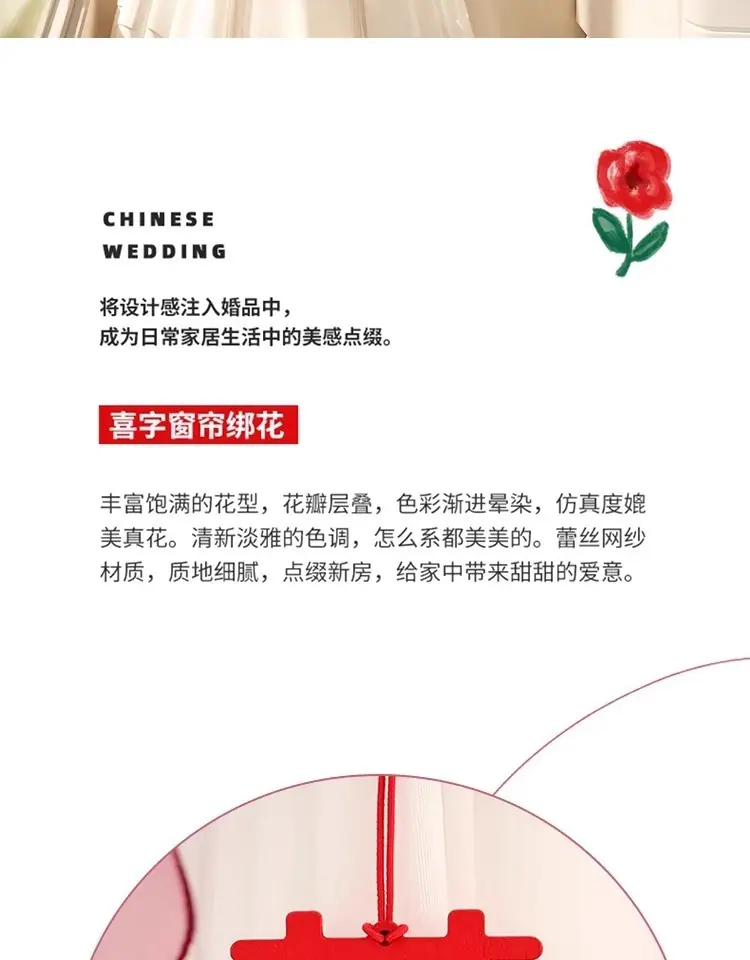 CHINESE
WEDDING

将设计感注入婚品中，
成为日常家居生活中的美感点缀。

喜字窗帘绑花

丰富饱满的花型，花瓣层叠，色彩渐进晕染，仿真度媲美真花。清新淡雅的色调，怎么系都美美的。蕾丝网纱材质，质地细腻，点缀新房，给家中带来甜甜的爱意。